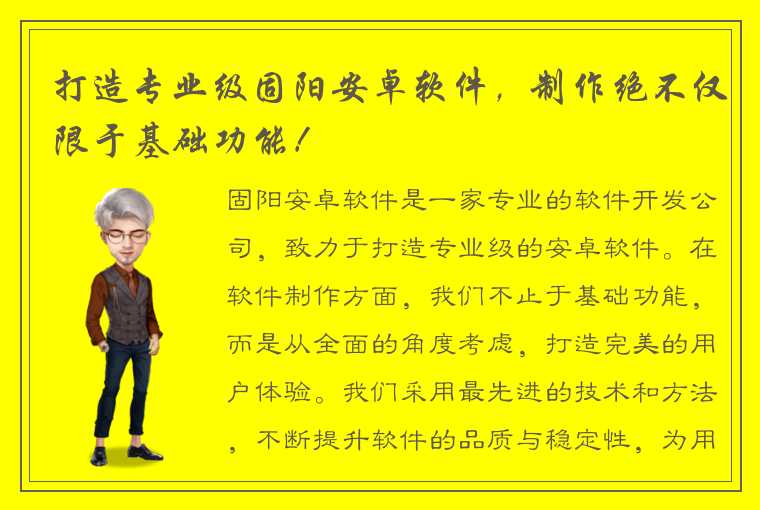 打造专业级固阳安卓软件，制作绝不仅限于基础功能！

固阳安卓软件是一家专业的软件开发公司，致力于打造专业级的安卓软件。在软件制作方面，我们不止于基础功能，而是从全面的角度考虑，打造完美的用户体验。我们采用最先进的技术和方法，不断提升软件的品质与稳定性，为用